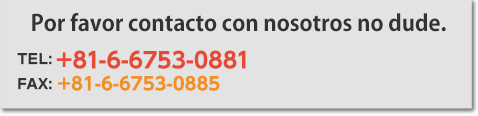 Por favor contacto con nosotros no dude.

TEL: +81-6-6753-0881
FAX: +81-6-6753-0885